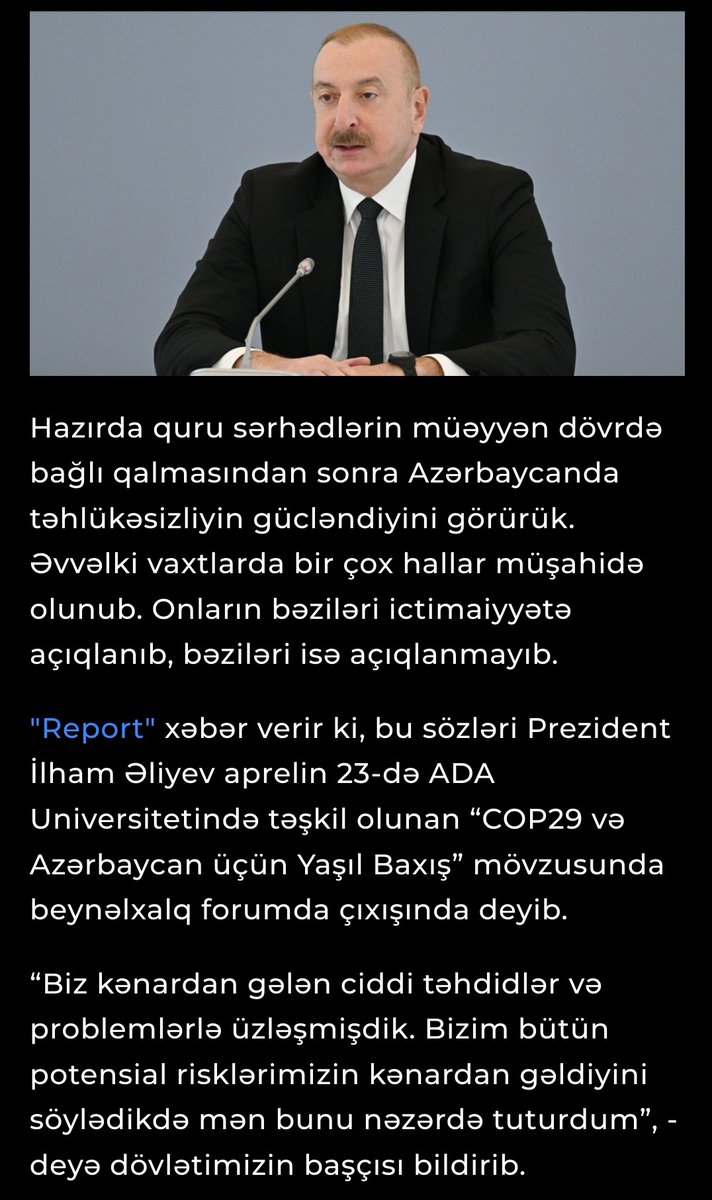 Hazırda quru sərhədlərin müəyyən dövrdə bağlı qalmasından sonra Azərbaycanda təhlükəsizliyin gücləndiyini görürük. Əvvəlki vaxtlarda bir çox hallar müşahidə olunub. Onların bəziləri ictimaiyyətə açıqlanıb, bəziləri isə açıqlanmayıb.

"Report" xəbər verir ki, bu sözləri Prezident İlham Əliyev aprelin 23-də ADA Universitetində təşkil olunan “COP29 və Azərbaycan üçün Yaşıl Baxış” mövzusunda beynəlxalq forumda çıxışında deyib.

“Biz kənardan gələn ciddi təhdidlər və problemlərlə üzləşmişdik. Bizim bütün potensial risklərimizin kənardan gəldiyini söylədikdə mən bunu nəzərdə tuturdum”, - deyə dövlətimizin başçısı bildirib.